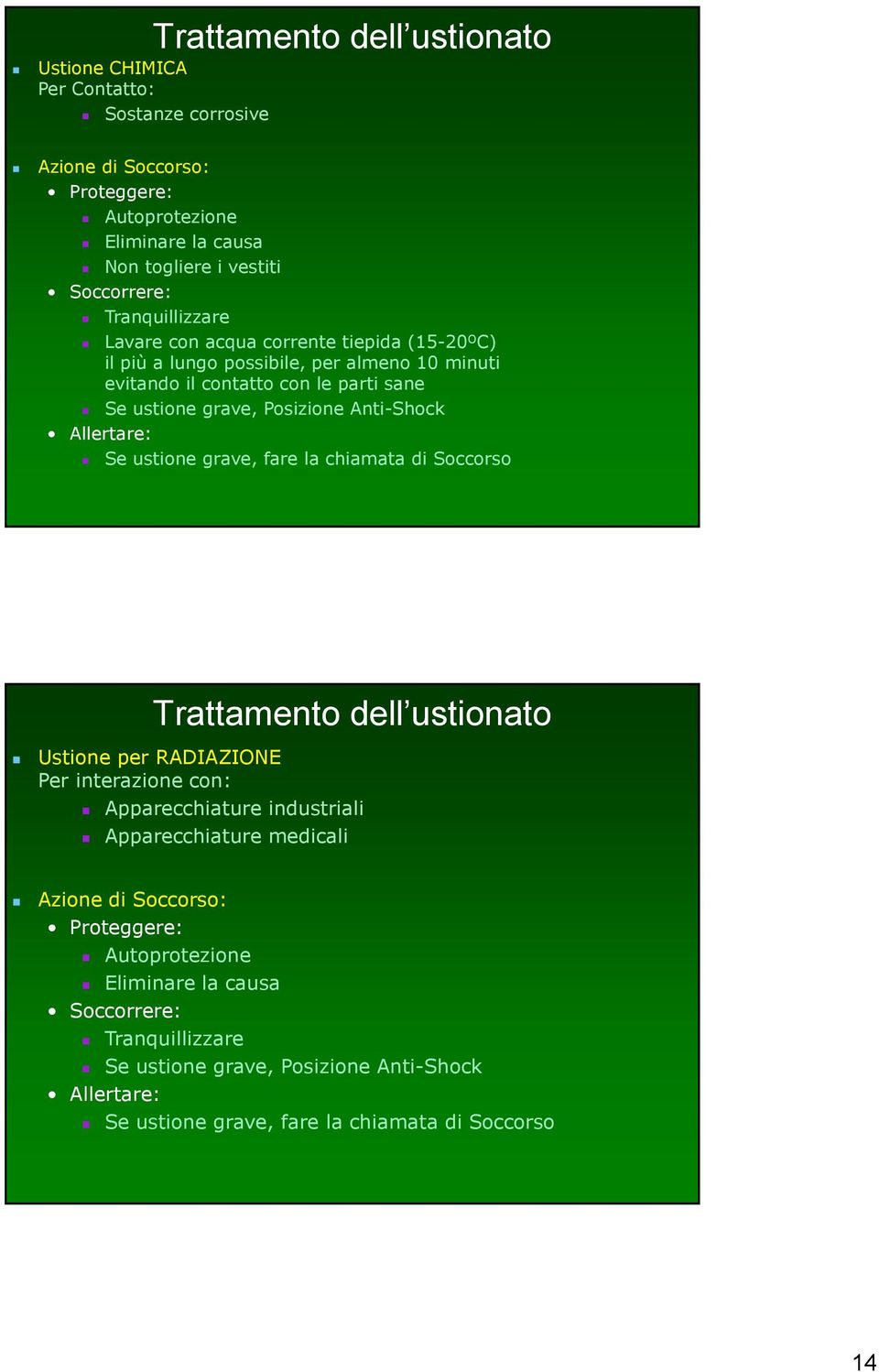 Trattamento dell'ustionato

Ustione CHIMICA
Per Contatto:
Sostanze corrosive

Azione di Soccorso:
Proteggere:
Autoprotezione
Eliminare la causa
Non togliere i vestiti
Soccorrere:
Tranquillizzare
Lavare con acqua corrente tiepida (15-20ºC) il più a lungo possibile, per almeno 10 minuti evitando il contatto con le parti sane
Se ustione grave, Posizione Anti-Shock
Allertare:
Se ustione grave, fare la chiamata di Soccorso

Trattamento dell'ustionato

Ustione per RADIAZIONE
Per interazione con:
Apparecchiature industriali
Apparecchiature medicali

Azione di Soccorso:
Proteggere:
Autoprotezione
Eliminare la causa
Soccorrere:
Tranquillizzare
Se ustione grave, Posizione Anti-Shock
Allertare:
Se ustione grave, fare la chiamata di Soccorso

14